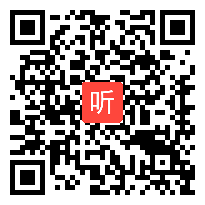 听